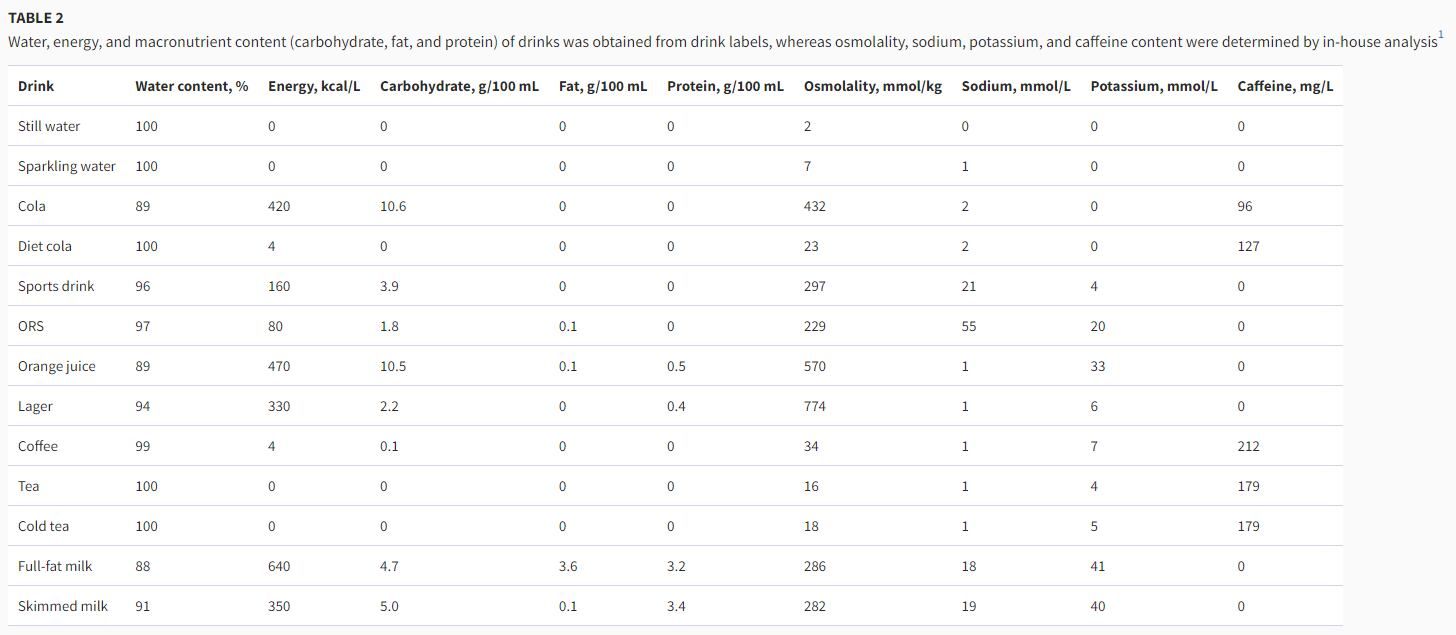 TABLE 2
Water, energy, and macronutrient content (carbohydrate, fat, and protein) of drinks was obtained from drink labels, whereas osmolality, sodium, potassium, and caffeine content were determined by in-house analysis$^1$

| Drink | Water content, % | Energy, kcal/L | Carbohydrate, g/100 mL | Fat, g/100 mL | Protein, g/100 mL | Osmolality, mmol/kg | Sodium, mmol/L | Potassium, mmol/L | Caffeine, mg/L |
|---|---|---|---|---|---|---|---|---|---|
| Still water | 100 | 0 | 0 | 0 | 0 | 2 | 0 | 0 | 0 |
| Sparkling water | 100 | 0 | 0 | 0 | 0 | 7 | 1 | 0 | 0 |
| Cola | 89 | 420 | 10.6 | 0 | 0 | 432 | 2 | 0 | 96 |
| Diet cola | 100 | 4 | 0 | 0 | 0 | 23 | 2 | 0 | 127 |
| Sports drink | 96 | 160 | 3.9 | 0 | 0 | 297 | 21 | 4 | 0 |
| ORS | 97 | 80 | 1.8 | 0.1 | 0 | 229 | 55 | 20 | 0 |
| Orange juice | 89 | 470 | 10.5 | 0.1 | 0.5 | 570 | 1 | 33 | 0 |
| Lager | 94 | 330 | 2.2 | 0 | 0.4 | 774 | 1 | 6 | 0 |
| Coffee | 99 | 4 | 0.1 | 0 | 0 | 34 | 1 | 7 | 212 |
| Tea | 100 | 0 | 0 | 0 | 0 | 16 | 1 | 4 | 179 |
| Cold tea | 100 | 0 | 0 | 0 | 0 | 18 | 1 | 5 | 179 |
| Full-fat milk | 88 | 640 | 4.7 | 3.6 | 3.2 | 286 | 18 | 41 | 0 |
| Skimmed milk | 91 | 350 | 5.0 | 0.1 | 3.4 | 282 | 19 | 40 | 0 |